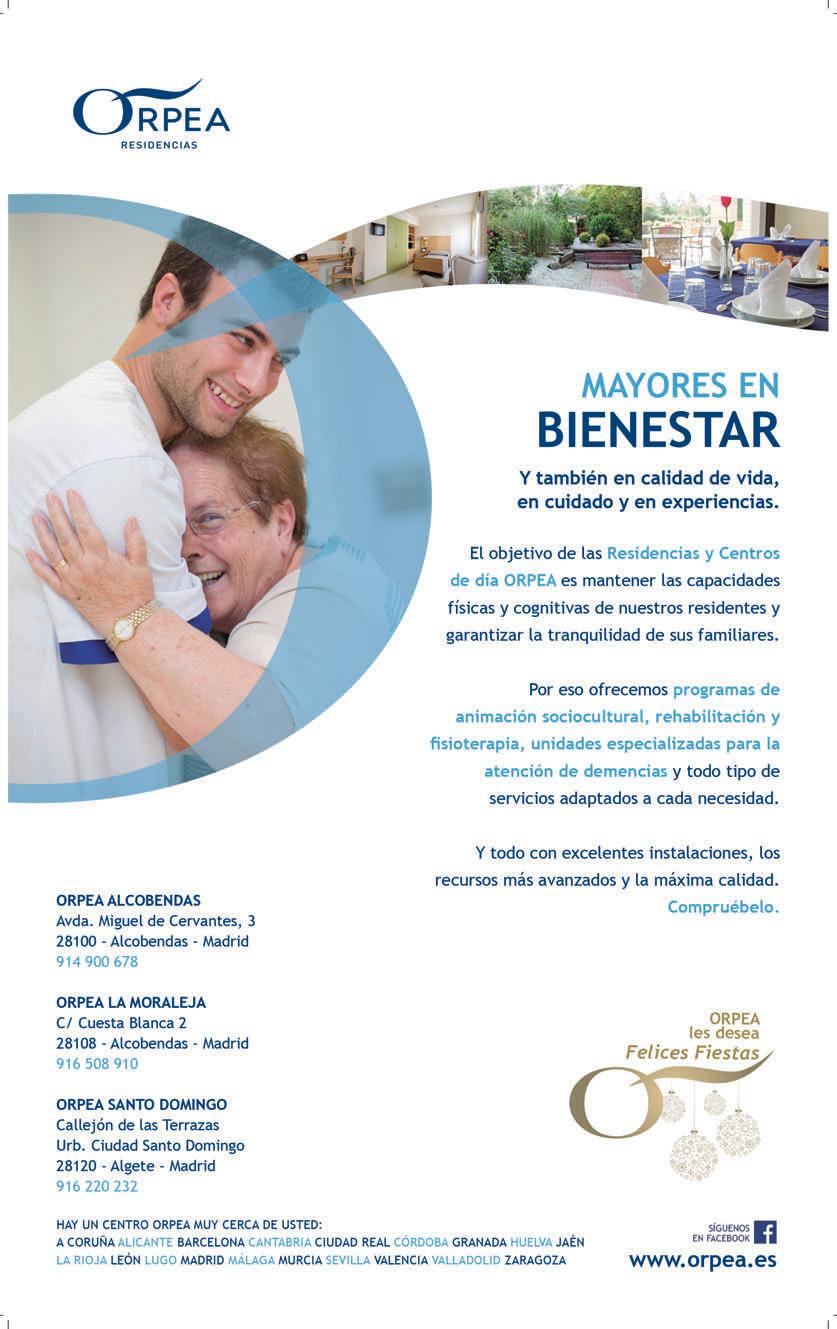 ORPEA
RESIDENCIAS

MAYORES EN
BIENESTAR

Y también en calidad de vida, en cuidado y en experiencias.

El objetivo de las Residencias y Centros de día ORPEA es mantener las capacidades físicas y cognitivas de nuestros residentes y garantizar la tranquilidad de sus familiares.

Por eso ofrecemos programas de animación sociocultural, rehabilitación y fisioterapia, unidades especializadas para la atención de demencias y todo tipo de servicios adaptados a cada necesidad.

Y todo con excelentes instalaciones, los recursos más avanzados y la máxima calidad. Compruébelo.

ORPEA ALCOBENDAS
Avda. Miguel de Cervantes, 3
28100 - Alcobendas - Madrid
914 900 678

ORPEA LA MORALEJA
C/ Cuesta Blanca 2
28108 - Alcobendas - Madrid
916 508 910

ORPEA SANTO DOMINGO
Callejón de las Terrazas
Urb. Ciudad Santo Domingo
28120 - Algete - Madrid
916 220 232

ORPEA
les desea
Felices Fiestas

HAY UN CENTRO ORPEA MUY CERCA DE USTED:
A CORUÑA ALICANTE BARCELONA CANTABRIA CIUDAD REAL CÓRDOBA GRANADA HUELVA JAÉN LA RIOJA LEÓN LUGO MADRID MÁLAGA MURCIA SEVILLA VALENCIA VALLADOLID ZARAGOZA

SÍGUENOS EN FACEBOOK
www.orpea.es